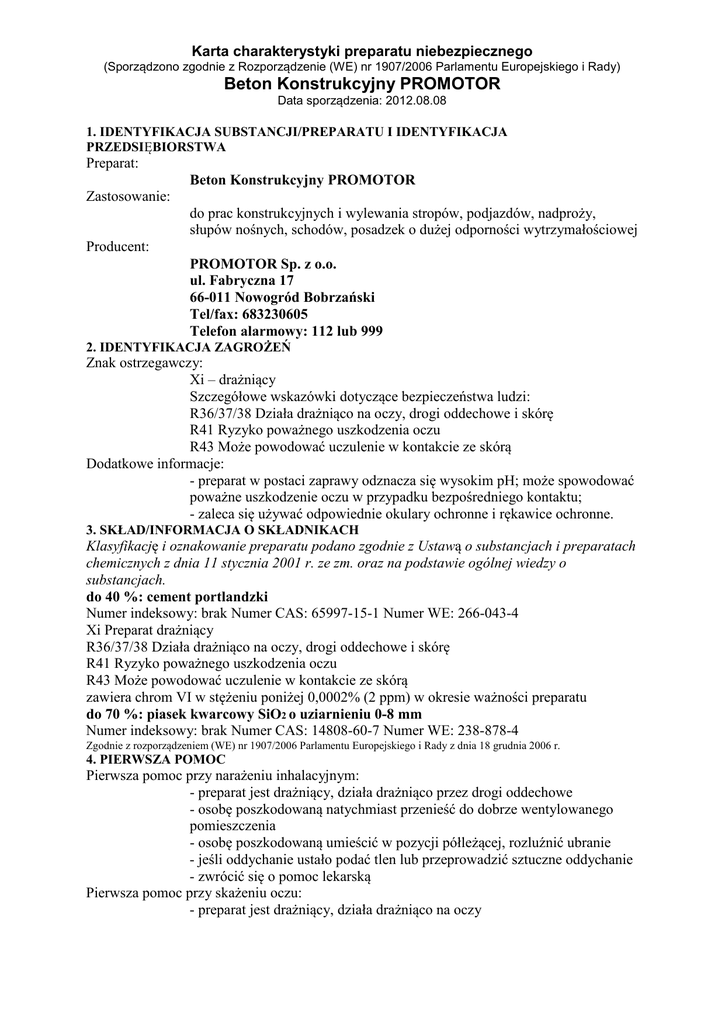 Karta charakterystyki preparatu niebezpiecznego
(Sporządzono zgodnie z Rozporządzenie (WE) nr 1907/2006 Parlamentu Europejskiego i Rady)
Beton Konstrukcyjny PROMOTOR
Data sporządzenia: 2012.08.08

1. IDENTYFIKACJA SUBSTANCJI/PREPARATU I IDENTYFIKACJA PRZEDSIĘBIORSTWA
Preparat:
Beton Konstrukcyjny PROMOTOR
Zastosowanie:
do prac konstrukcyjnych i wylewania stropów, podjazdów, nadproży, słupów nośnych, schodów, posadzek o dużej odporności wytrzymałościowej
Producent:
PROMOTOR Sp. z o.o.
ul. Fabryczna 17
66-011 Nowogród Bobrzański
Tel/fax: 683230605
Telefon alarmowy: 112 lub 999
2. IDENTYFIKACJA ZAGROŻEŃ
Znak ostrzegawczy:
Xi – drażniący
Szczegółowe wskazówki dotyczące bezpieczeństwa ludzi:
R36/37/38 Działa drażniąco na oczy, drogi oddechowe i skórę
R41 Ryzyko poważnego uszkodzenia oczu
R43 Może powodować uczulenie w kontakcie ze skórą
Dodatkowe informacje:
- preparat w postaci zaprawy odznacza się wysokim pH; może spowodować poważne uszkodzenie oczu w przypadku bezpośredniego kontaktu;
- zaleca się używać odpowiednie okulary ochronne i rękawice ochronne.
3. SKŁAD/INFORMACJA O SKŁADNIKACH
Klasyfikację i oznakowanie preparatu podano zgodnie z Ustawą o substancjach i preparatach chemicznych z dnia 11 stycznia 2001 r. ze zm. oraz na podstawie ogólnej wiedzy o substancjach.
do 40 %: cement portlandzki
Numer indeksowy: brak Numer CAS: 65997-15-1 Numer WE: 266-043-4
Xi Preparat drażniący
R36/37/38 Działa drażniąco na oczy, drogi oddechowe i skórę
R41 Ryzyko poważnego uszkodzenia oczu
R43 Może powodować uczulenie w kontakcie ze skórą
zawiera chrom VI w stężeniu poniżej 0,0002% (2 ppm) w okresie ważności preparatu
do 70 %: piasek kwarcowy $SiO_2$ o uziarnieniu 0-8 mm
Numer indeksowy: brak Numer CAS: 14808-60-7 Numer WE: 238-878-4
Zgodnie z rozporządzeniem (WE) nr 1907/2006 Parlamentu Europejskiego i Rady z dnia 18 grudnia 2006 r.
4. PIERWSZA POMOC
Pierwsza pomoc przy narażeniu inhalacyjnym:
- preparat jest drażniący, działa drażniąco przez drogi oddechowe
- osobę poszkodowaną natychmiast przenieść do dobrze wentylowanego pomieszczenia
- osobę poszkodowaną umieścić w pozycji półleżącej, rozluźnić ubranie
- jeśli oddychanie ustało podać tlen lub przeprowadzić sztuczne oddychanie
- zwrócić się o pomoc lekarską
Pierwsza pomoc przy skażeniu oczu:
- preparat jest drażniący, działa drażniąco na oczy